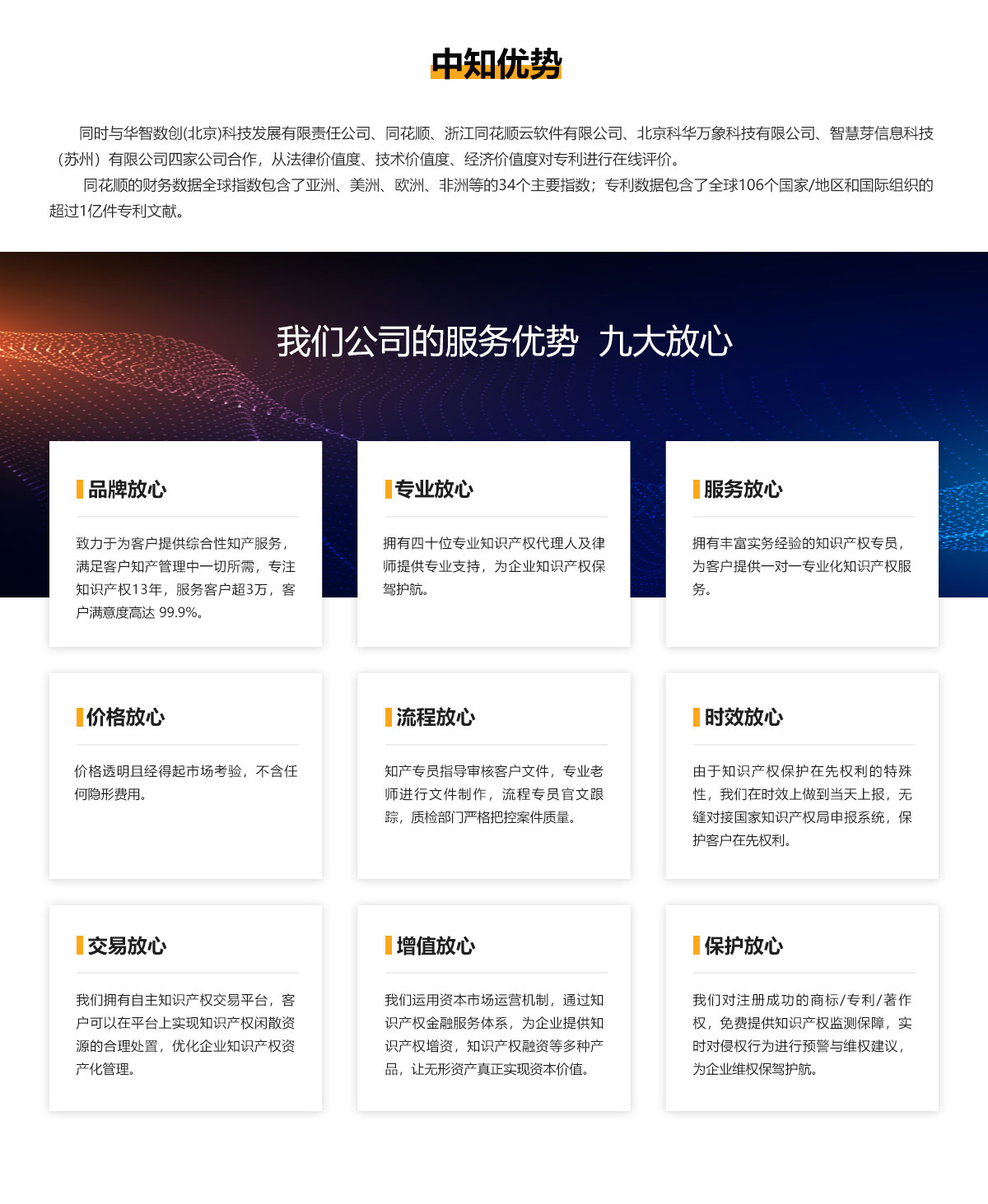 中知优势

同时与华智数创(北京)科技发展有限责任公司、同花顺、浙江同花顺云软件有限公司、北京科华万象科技有限公司、智慧芽信息科技（苏州）有限公司四家公司合作，从法律价值度、技术价值度、经济价值度对专利进行在线评价。

同花顺的财务数据全球指数包含了亚洲、美洲、欧洲、非洲等的34个主要指数；专利数据包含了全球106个国家/地区和国际组织的超过1亿件专利文献。

我们公司的服务优势 九大放心

品牌放心

致力于为客户提供综合性知产服务，满足客户知产管理中一切所需，专注知识产权13年，服务客户超3万，客户满意度高达 99.9%。

专业放心

拥有四十位专业知识产权代理人及律师提供专业支持，为企业知识产权保驾护航。

服务放心

拥有丰富实务经验的知识产权专员，为客户提供一对一专业化知识产权服务。

价格放心

价格透明且经得起市场考验，不含任何隐形费用。

流程放心

知产专员指导审核客户文件，专业老师进行文件制作，流程专员官文跟踪，质检部门严格把控案件质量。

时效放心

由于知识产权保护在先权利的特殊性，我们在时效上做到当天上报，无缝对接国家知识产权局申报系统，保护客户在先权利。

交易放心

我们拥有自主知识产权交易平台，客户可以在平台上实现知识产权闲散资源的合理处置，优化企业知识产权资产化管理。

增值放心

我们运用资本市场运营机制，通过知识产权金融服务体系，为企业提供知识产权增资，知识产权融资等多种产品，让无形资产真正实现资本价值。

保护放心

我们对注册成功的商标/专利/著作权，免费提供知识产权监测保障，实时对侵权行为进行预警与维权建议，为企业维权保驾护航。